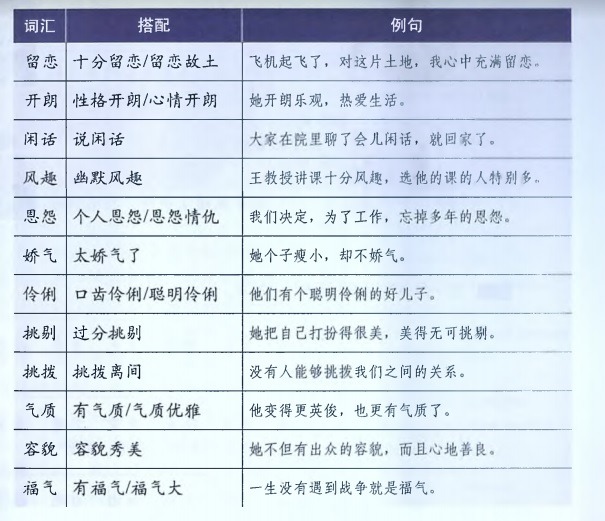 | 词汇 | 搭配 | 例句 |
|---|---|---|
| 留恋 | 十分留恋/留恋故土 | 飞机起飞了，对这片土地，我心中充满留恋。 |
| 开朗 | 性格开朗/心情开朗 | 她开朗乐观，热爱生活。 |
| 闲话 | 说闲话 | 大家在院里聊了会儿闲话，就回家了。 |
| 风趣 | 幽默风趣 | 王教授讲课十分风趣，选他的课的人特别多。 |
| 恩怨 | 个人恩怨/恩怨情仇 | 我们决定，为了工作，忘掉多年的恩怨。 |
| 娇气 | 太娇气了 | 她个子瘦小，却不娇气。 |
| 伶俐 | 口齿伶俐/聪明伶俐 | 他们有个聪明伶俐的好儿子。 |
| 挑剔 | 过分挑剔 | 她把自己打扮得很美，美得无可挑剔。 |
| 挑拨 | 挑拨离间 | 没有人能够挑拨我们之间的关系。 |
| 气质 | 有气质/气质优雅 | 他变得更英俊，也更有气质了。 |
| 容貌 | 容貌秀美 | 她不但有出众的容貌，而且心地善良。 |
| 福气 | 有福气/福气大 | 一生没有遇到战争就是福气。 |